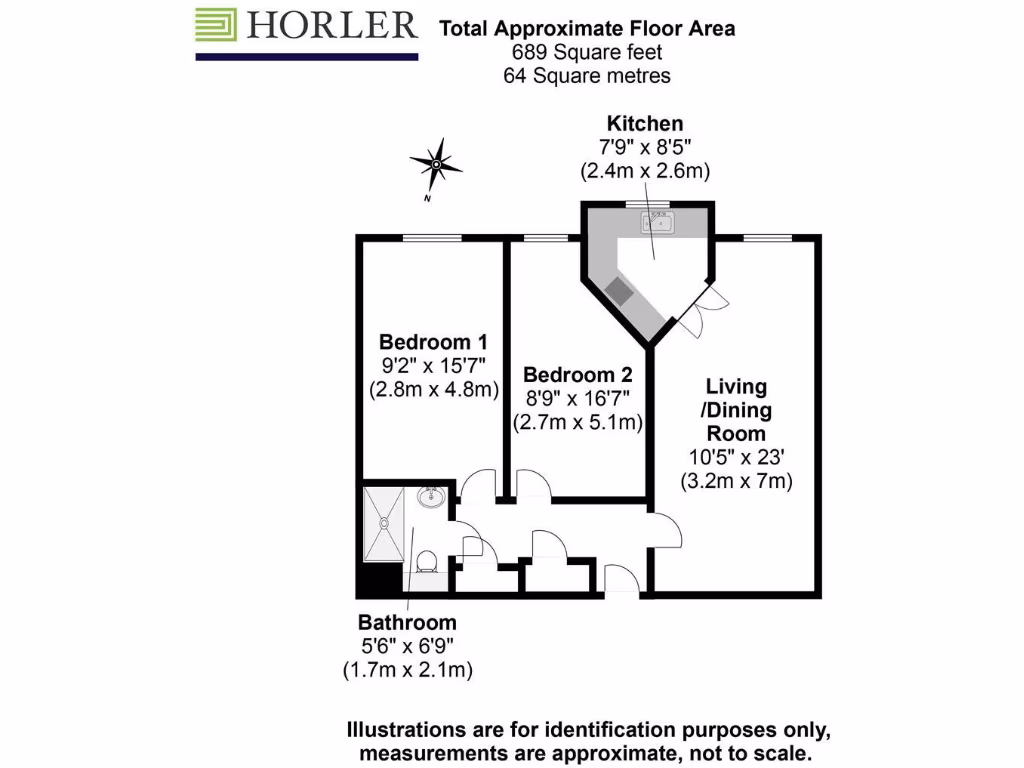 HORLER

Total Approximate Floor Area
689 Square feet
64 Square metres

N

Kitchen
7'9" x 8'5"
(2.4m x 2.6m)

Bedroom 1
9'2" x 15'7"
(2.8m x 4.8m)

Bedroom 2
8'9" x 16'7"
(2.7m x 5.1m)

Living /Dining Room
10'5" x 23'
(3.2m x 7m)

Bathroom
5'6" x 6'9"
(1.7m x 2.1m)

Illustrations are for identification purposes only, measurements are approximate, not to scale.